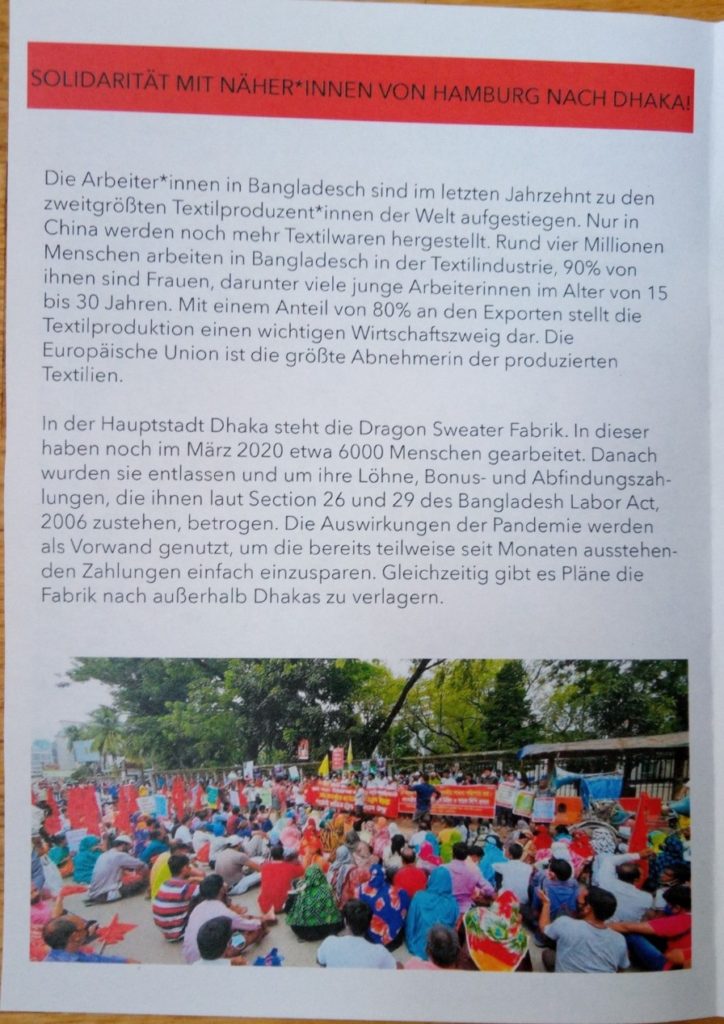 SOLIDARITÄT MIT NÄHER*INNEN VON HAMBURG NACH DHAKA!

Die Arbeiter*innen in Bangladesch sind im letzten Jahrzehnt zu den zweitgrößten Textilproduzent*innen der Welt aufgestiegen. Nur in China werden noch mehr Textilwaren hergestellt. Rund vier Millionen Menschen arbeiten in Bangladesch in der Textilindustrie, 90% von ihnen sind Frauen, darunter viele junge Arbeiterinnen im Alter von 15 bis 30 Jahren. Mit einem Anteil von 80% an den Exporten stellt die Textilproduktion einen wichtigen Wirtschaftszweig dar. Die Europäische Union ist die größte Abnehmerin der produzierten Textilien.

In der Hauptstadt Dhaka steht die Dragon Sweater Fabrik. In dieser haben noch im März 2020 etwa 6000 Menschen gearbeitet. Danach wurden sie entlassen und um ihre Löhne, Bonus- und Abfindungszahlungen, die ihnen laut Section 26 und 29 des Bangladesh Labor Act, 2006 zustehen, betrogen. Die Auswirkungen der Pandemie werden als Vorwand genutzt, um die bereits teilweise seit Monaten ausstehenden Zahlungen einfach einzusparen. Gleichzeitig gibt es Pläne die Fabrik nach außerhalb Dhakas zu verlagern.